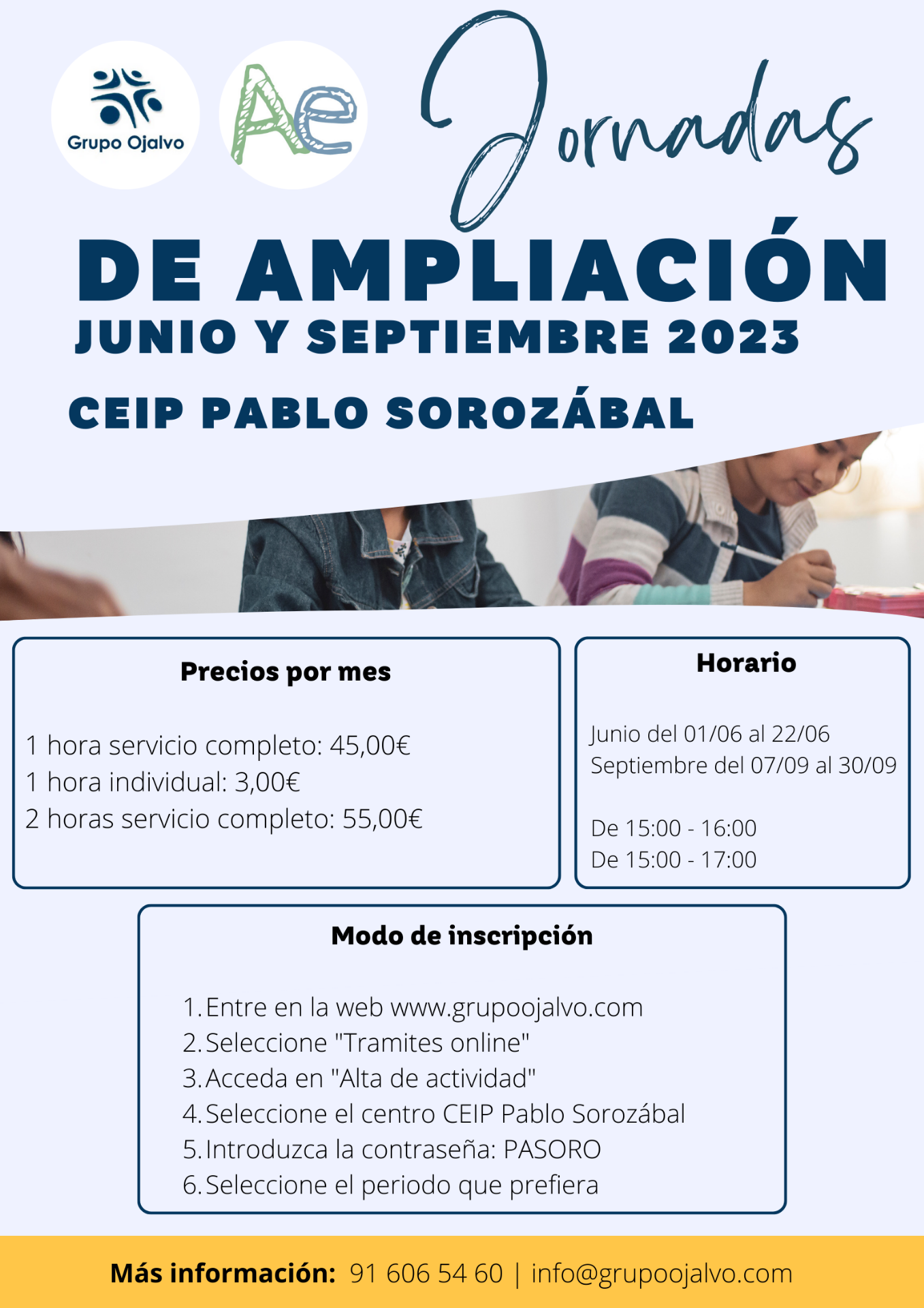 Grupo Ojalvo

Ae

Jornadas
DE AMPLIACIÓN
JUNIO Y SEPTIEMBRE 2023

CEIP PABLO SOROZÁBAL

Precios por mes

1 hora servicio completo: 45,00€
1 hora individual: 3,00€
2 horas servicio completo: 55,00€

Horario

Junio del 01/06 al 22/06
Septiembre del 07/09 al 30/09

De 15:00 - 16:00
De 15:00 - 17:00

Modo de inscripción

1. Entre en la web www.grupoojalvo.com
2. Seleccione "Tramites online"
3. Acceda en "Alta de actividad"
4. Seleccione el centro CEIP Pablo Sorozábal
5. Introduzca la contraseña: PASORO
6. Seleccione el periodo que prefiera

Más información: 91 606 54 60 | info@grupoojalvo.com